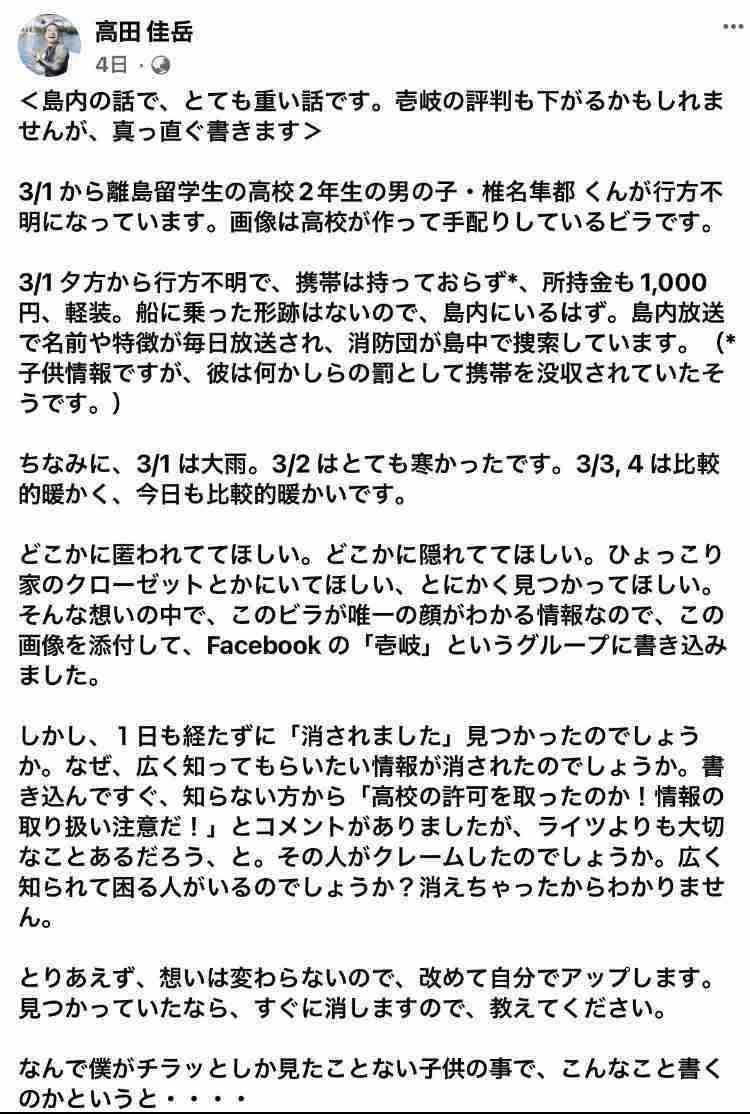 高田 佳岳
4日 ·

＜島内の話で、とても重い話です。壱岐の評判も下がるかもしれませんが、真っ直ぐ書きます＞

3/1 から離島留学生の高校２年生の男の子・椎名隼都 くんが行方不明になっています。画像は高校が作って手配りしているビラです。

3/1 夕方から行方不明で、携帯は持っておらず*、所持金も 1,000 円、軽装。船に乗った形跡はないので、島内にいるはず。島内放送で名前や特徴が毎日放送され、消防団が島中で捜索しています。（*子供情報ですが、彼は何かしらの罰として携帯を没収されていたそうです。）

ちなみに、3/1 は大雨。3/2 はとても寒かったです。3/3, 4 は比較的暖かく、今日も比較的暖かいです。

どこかに匿われててほしい。どこかに隠れててほしい。ひょっこり家のクローゼットとかにいてほしい、とにかく見つかってほしい。そんな想いの中で、このビラが唯一の顔がわかる情報なので、この画像を添付して、Facebook の「壱岐」というグループに書き込みました。

しかし、１日も経たずに「消されました」見つかったのでしょうか。なぜ、広く知ってもらいたい情報が消されたのでしょうか。書き込んですぐ、知らない方から「高校の許可を取ったのか！情報の取り扱い注意だ！」とコメントがありましたが、ライツよりも大切なことあるだろう、と。その人がクレームしたのでしょうか。広く知られて困る人がいるのでしょうか？消えちゃったからわかりません。

とりあえず、想いは変わらないので、改めて自分でアップします。見つかっていたなら、すぐに消しますので、教えてください。

なんで僕がチラッとしか見たことない子供の事で、こんなこと書くのかというと・・・・